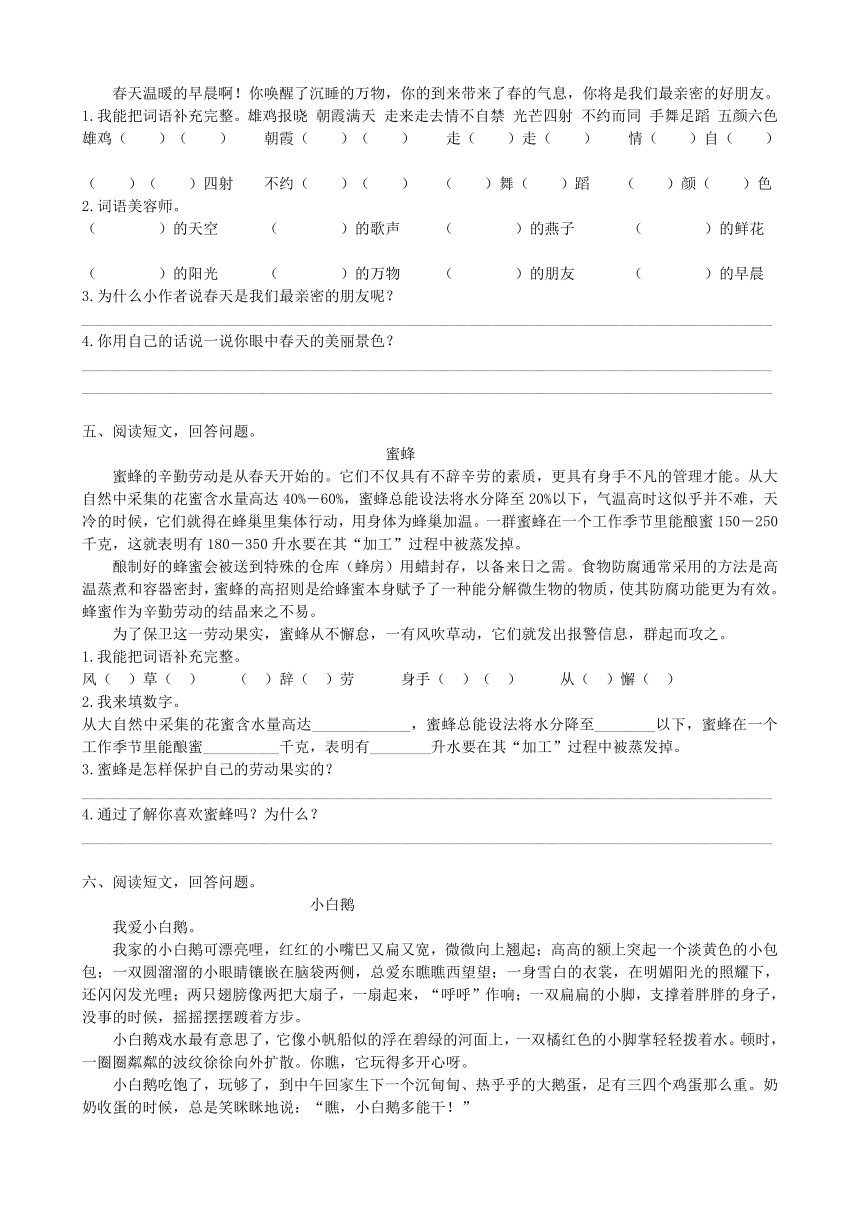 春天温暖的早晨啊！你唤醒了沉睡的万物，你的到来带来了春的气息，你将是我们最亲密的好朋友。

1. 我能把词语补充完整。雄鸡报晓 朝霞满天 走来走去情不自禁 光芒四射 不约而同 手舞足蹈 五颜六色

雄鸡（　　）（　　）　朝霞（　　）（　　）　走（　　）走（　　）　情（　　）自（　　）

（　　）（　　）四射　不约（　　）（　　）　（　　）舞（　　）蹈　（　　）颜（　　）色

2. 词语美容师。

（　　　）的天空　（　　　）的歌声　（　　　）的燕子　（　　　）的鲜花

（　　　）的阳光　（　　　）的万物　（　　　）的朋友　（　　　）的早晨

3. 为什么小作者说春天是我们最亲密的朋友呢？

4. 你用自己的话说一说你眼中春天的美丽景色？

五、阅读短文，回答问题。

蜜蜂

蜜蜂的辛勤劳动是从春天开始的。它们不仅具有不辞辛劳的素质，更具有身手不凡的管理才能。从大自然中采集的花蜜含水量高达 40%－60%，蜜蜂总能设法将水分降至 20%以下，气温高时这似乎并不难，天冷的时候，它们就得在蜂巢里集体行动，用身体为蜂巢加温。一群蜜蜂在一个工作季节里能酿蜜 150－250 千克，这就表明有 180－350 升水要在其“加工”过程中被蒸发掉。

酿制好的蜂蜜会被送到特殊的仓库（蜂房）用蜡封存，以备来日之需。食物防腐通常采用的方法是高温蒸煮和容器密封，蜜蜂的高招则是给蜂蜜本身赋予了一种能分解微生物的物质，使其防腐功能更为有效。蜂蜜作为辛勤劳动的结晶来之不易。

为了保卫这一劳动果实，蜜蜂从不懈怠，一有风吹草动，它们就发出报警信息，群起而攻之。

1. 我能把词语补充完整。

风（　）草（　）　（　）辞（　）劳　身手（　）（　）　从（　）懈（　）

2. 我来填数字。

从大自然中采集的花蜜含水量高达____________，蜜蜂总能设法将水分降至________以下，蜜蜂在一个工作季节里能酿蜜__________千克，表明有________升水要在其“加工”过程中被蒸发掉。

3. 蜜蜂是怎样保护自己的劳动果实的？

4. 通过了解你喜欢蜜蜂吗？为什么？

六、阅读短文，回答问题。

小白鹅

我爱小白鹅。

我家的小白鹅可漂亮哩，红红的小嘴巴又扁又宽，微微向上翘起；高高的额上突起一个淡黄色的小包包；一双圆溜溜的小眼睛镶嵌在脑袋两侧，总爱东瞧瞧西望望；一身雪白的衣裳，在明媚阳光的照耀下，还闪闪发光哩；两只翅膀像两把大扇子，一扇起来，“呼呼”作响；一双扁扁的小脚，支撑着胖胖的身子，没事的时候，摇摇摆摆踱着方步。

小白鹅戏水最有意思了，它像小帆船似的浮在碧绿的河面上，一双橘红色的小脚掌轻轻拨着水。顿时，一圈圈粼粼的波纹徐徐向外扩散。你瞧，它玩得多开心呀。

小白鹅吃饱了，玩够了，到中午回家生下一个沉甸甸、热乎乎的大鹅蛋，足有三四个鸡蛋那么重。奶奶收蛋的时候，总是笑眯眯地说：“瞧，小白鹅多能干！”